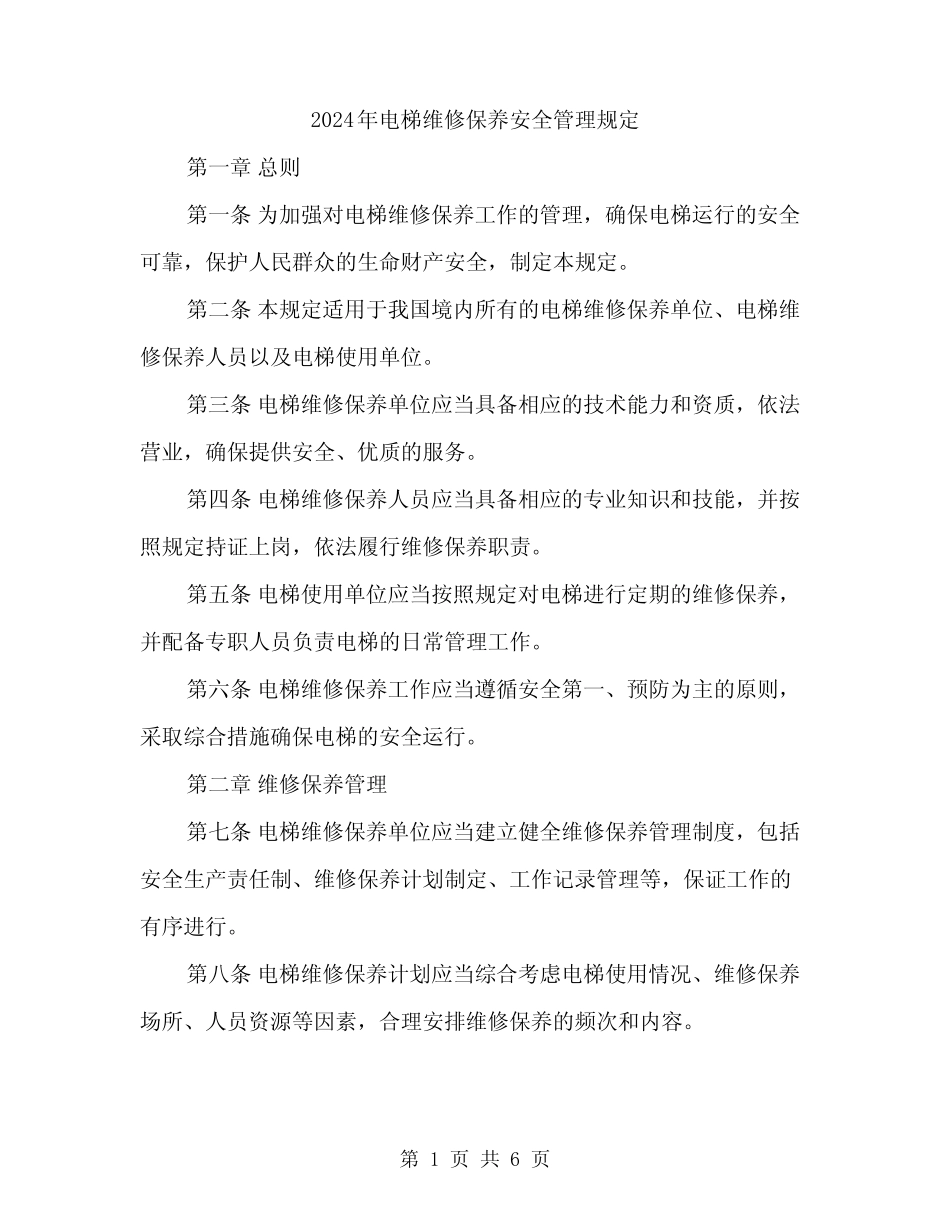 2024年电梯维修保养安全管理规定

第一章 总则

第一条 为加强对电梯维修保养工作的管理，确保电梯运行的安全可靠，保护人民群众的生命财产安全，制定本规定。

第二条 本规定适用于我国境内所有的电梯维修保养单位、电梯维修保养人员以及电梯使用单位。

第三条 电梯维修保养单位应当具备相应的技术能力和资质，依法营业，确保提供安全、优质的服务。

第四条 电梯维修保养人员应当具备相应的专业知识和技能，并按照规定持证上岗，依法履行维修保养职责。

第五条 电梯使用单位应当按照规定对电梯进行定期的维修保养，并配备专职人员负责电梯的日常管理工作。

第六条 电梯维修保养工作应当遵循安全第一、预防为主的原则，采取综合措施确保电梯的安全运行。

第二章 维修保养管理

第七条 电梯维修保养单位应当建立健全维修保养管理制度，包括安全生产责任制、维修保养计划制定、工作记录管理等，保证工作的有序进行。

第八条 电梯维修保养计划应当综合考虑电梯使用情况、维修保养场所、人员资源等因素，合理安排维修保养的频次和内容。

第 1 页 共 6 页